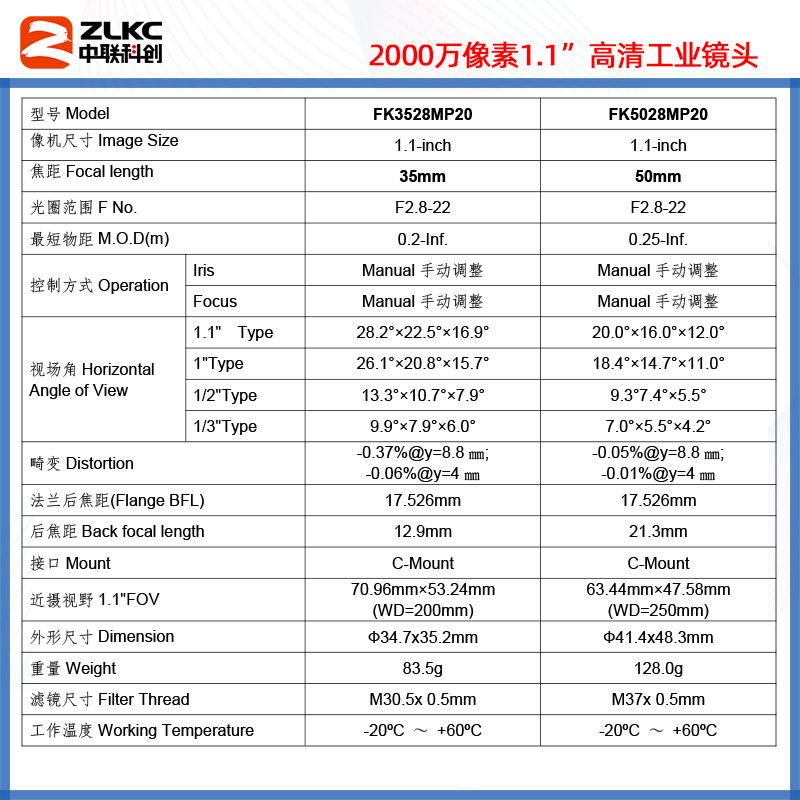 ZLKC
中联科创

2000万像素1.1”高清工业镜头

| 型号 Model | | FK3528MP20 | FK5028MP20 |
|---|---|---|---|
| 像机尺寸 Image Size | | 1.1-inch | 1.1-inch |
| 焦距 Focal length | | 35mm | 50mm |
| 光圈范围 F No. | | F2.8-22 | F2.8-22 |
| 最短物距 M.O.D(m) | | 0.2-Inf. | 0.25-Inf. |
| 控制方式 Operation | Iris | Manual 手动调整 | Manual 手动调整 |
| | Focus | Manual 手动调整 | Manual 手动调整 |
| 视场角 Horizontal Angle of View | 1.1" Type | 28.2°×22.5°×16.9° | 20.0°×16.0°×12.0° |
| | 1"Type | 26.1°×20.8°×15.7° | 18.4°×14.7°×11.0° |
| | 1/2"Type | 13.3°×10.7°×7.9° | 9.3°7.4°×5.5° |
| | 1/3"Type | 9.9°×7.9°×6.0° | 7.0°×5.5°×4.2° |
| 畸变 Distortion | | -0.37%@y=8.8 ㎜; -0.06%@y=4 ㎜ | -0.05%@y=8.8 ㎜; -0.01%@y=4 ㎜ |
| 法兰后焦距(Flange BFL) | | 17.526mm | 17.526mm |
| 后焦距 Back focal length | | 12.9mm | 21.3mm |
| 接口 Mount | | C-Mount | C-Mount |
| 近摄视野 1.1"FOV | | 70.96mm×53.24mm (WD=200mm) | 63.44mm×47.58mm (WD=250mm) |
| 外形尺寸 Dimension | | Φ34.7x35.2mm | Φ41.4x48.3mm |
| 重量 Weight | | 83.5g | 128.0g |
| 滤镜尺寸 Filter Thread | | M30.5x 0.5mm | M37x 0.5mm |
| 工作温度 Working Temperature | | -20ºC ～ +60ºC | -20ºC ～ +60ºC |